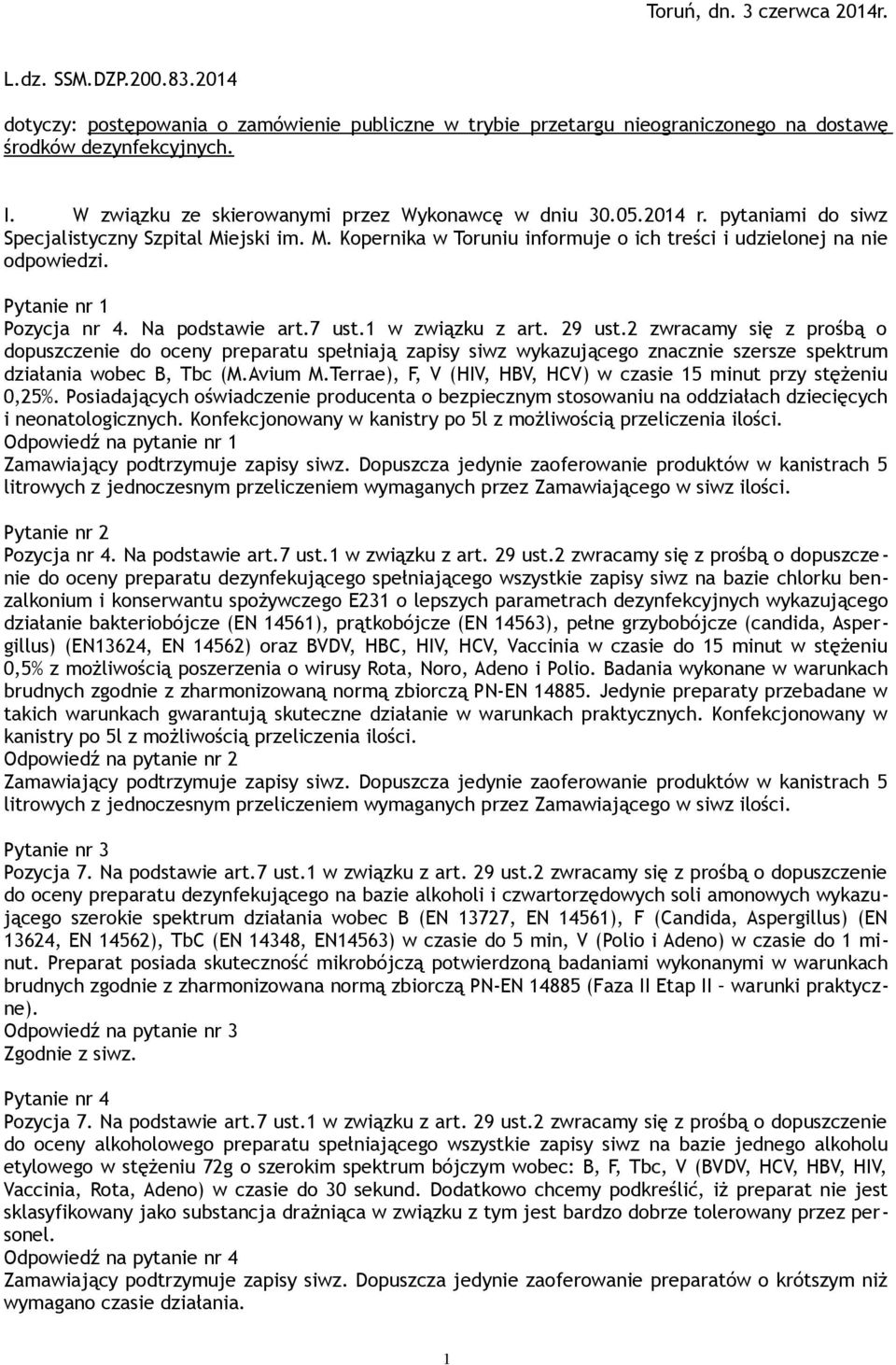 Toruń, dn. 3 czerwca 2014r.

L.dz. SSM.DZP.200.83.2014

dotyczy: postępowania o zamówienie publiczne w trybie przetargu nieograniczonego na dostawę środków dezynfekcyjnych.

I. W związku ze skierowanymi przez Wykonawcę w dniu 30.05.2014 r. pytaniami do siwz Specjalistyczny Szpital Miejski im. M. Kopernika w Toruniu informuje o ich treści i udzielonej na nie odpowiedzi.

Pytanie nr 1
Pozycja nr 4. Na podstawie art.7 ust.1 w związku z art. 29 ust.2 zwracamy się z prośbą o dopuszczenie do oceny preparatu spełniają zapisy siwz wykazującego znacznie szersze spektrum działania wobec B, Tbc (M.Avium M.Terrae), F, V (HIV, HBV, HCV) w czasie 15 minut przy stężeniu 0,25%. Posiadających oświadczenie producenta o bezpiecznym stosowaniu na oddziałach dziecięcych i neonatologicznych. Konfekcjonowany w kanistry po 5l z możliwością przeliczenia ilości.
Odpowiedź na pytanie nr 1
Zamawiający podtrzymuje zapisy siwz. Dopuszcza jedynie zaoferowanie produktów w kanistrach 5 litrowych z jednoczesnym przeliczeniem wymaganych przez Zamawiającego w siwz ilości.

Pytanie nr 2
Pozycja nr 4. Na podstawie art.7 ust.1 w związku z art. 29 ust.2 zwracamy się z prośbą o dopuszczenie do oceny preparatu dezynfekującego spełniającego wszystkie zapisy siwz na bazie chlorku benzalkonium i konserwantu spożywczego E231 o lepszych parametrach dezynfekcyjnych wykazującego działanie bakteriobójcze (EN 14561), prątkobójcze (EN 14563), pełne grzybobójcze (candida, Aspergillus) (EN13624, EN 14562) oraz BVDV, HBC, HIV, HCV, Vaccinia w czasie do 15 minut w stężeniu 0,5% z możliwością poszerzenia o wirusy Rota, Noro, Adeno i Polio. Badania wykonane w warunkach brudnych zgodnie z zharmonizowaną normą zbiorczą PN-EN 14885. Jedynie preparaty przebadane w takich warunkach gwarantują skuteczne działanie w warunkach praktycznych. Konfekcjonowany w kanistry po 5l z możliwością przeliczenia ilości.
Odpowiedź na pytanie nr 2
Zamawiający podtrzymuje zapisy siwz. Dopuszcza jedynie zaoferowanie produktów w kanistrach 5 litrowych z jednoczesnym przeliczeniem wymaganych przez Zamawiającego w siwz ilości.

Pytanie nr 3
Pozycja 7. Na podstawie art.7 ust.1 w związku z art. 29 ust.2 zwracamy się z prośbą o dopuszczenie do oceny preparatu dezynfekującego na bazie alkoholi i czwartorzędowych soli amonowych wykazującego szerokie spektrum działania wobec B (EN 13727, EN 14561), F (Candida, Aspergillus) (EN 13624, EN 14562), TbC (EN 14348, EN14563) w czasie do 5 min, V (Polio i Adeno) w czasie do 1 minut. Preparat posiada skuteczność mikrobójczą potwierdzoną badaniami wykonanymi w warunkach brudnych zgodnie z zharmonizowana normą zbiorczą PN-EN 14885 (Faza II Etap II – warunki praktyczne).
Odpowiedź na pytanie nr 3
Zgodnie z siwz.

Pytanie nr 4
Pozycja 7. Na podstawie art.7 ust.1 w związku z art. 29 ust.2 zwracamy się z prośbą o dopuszczenie do oceny alkoholowego preparatu spełniającego wszystkie zapisy siwz na bazie jednego alkoholu etylowego w stężeniu 72g o szerokim spektrum bójczym wobec: B, F, Tbc, V (BVDV, HCV, HBV, HIV, Vaccinia, Rota, Adeno) w czasie do 30 sekund. Dodatkowo chcemy podkreślić, iż preparat nie jest sklasyfikowany jako substancja drażniąca w związku z tym jest bardzo dobrze tolerowany przez personel.
Odpowiedź na pytanie nr 4
Zamawiający podtrzymuje zapisy siwz. Dopuszcza jedynie zaoferowanie preparatów o krótszym niż wymagano czasie działania.

1